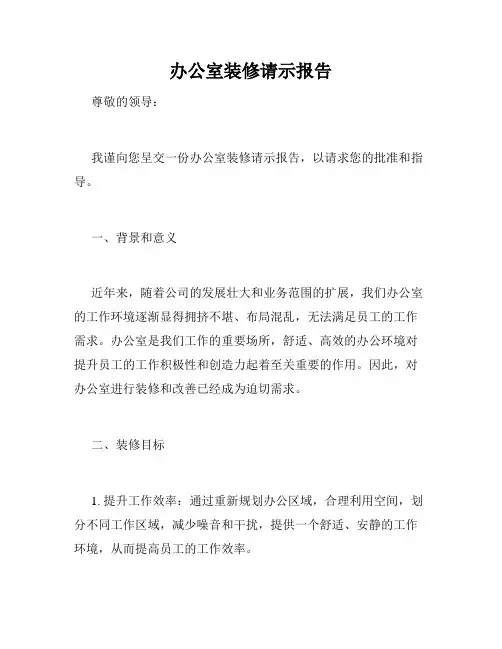 办公室装修请示报告

尊敬的领导：

我谨向您呈交一份办公室装修请示报告，以请求您的批准和指导。

一、背景和意义

近年来，随着公司的发展壮大和业务范围的扩展，我们办公室的工作环境逐渐显得拥挤不堪、布局混乱，无法满足员工的工作需求。办公室是我们工作的重要场所，舒适、高效的办公环境对提升员工的工作积极性和创造力起着至关重要的作用。因此，对办公室进行装修和改善已经成为迫切需求。

二、装修目标

1. 提升工作效率：通过重新规划办公区域，合理利用空间，划分不同工作区域，减少噪音和干扰，提供一个舒适、安静的工作环境，从而提高员工的工作效率。